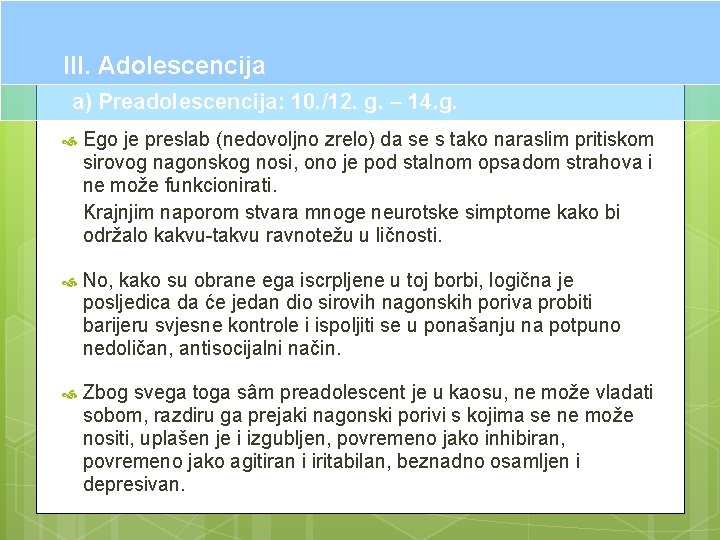 III. Adolescencija

a) Preadolescencija: 10./12. g. – 14.g.

Ego je preslab (nedovoljno zrelo) da se s tako naraslim pritiskom sirovog nagonskog nosi, ono je pod stalnom opsadom strahova i ne može funkcionirati.

Krajnjim naporom stvara mnoge neurotske simptome kako bi održalo kakvu-takvu ravnotežu u ličnosti.

No, kako su obrane ega iscrpljene u toj borbi, logična je posljedica da će jedan dio sirovih nagonskih poriva probiti barijeru svjesne kontrole i ispoljiti se u ponašanju na potpuno nedoličan, antisocijalni način.

Zbog svega toga sâm preadolescent je u kaosu, ne može vladati sobom, razdiru ga prejaki nagonski porivi s kojima se ne može nositi, uplašen je i izgubljen, povremeno jako inhibiran, povremeno jako agitiran i iritabilan, beznadno osamljen i depresivan.